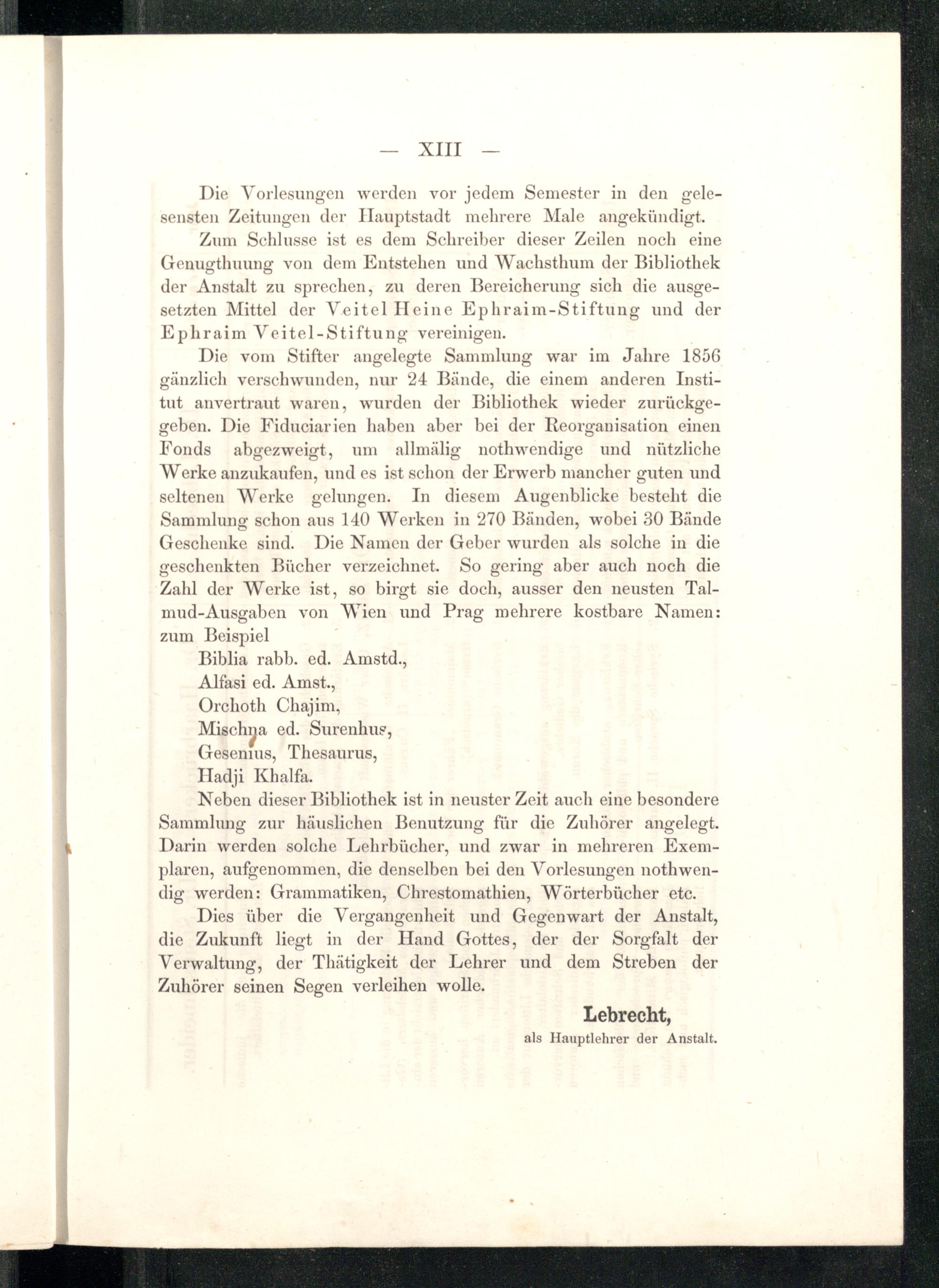 — XIII —

Die Vorlesungen werden vor jedem Semester in den gelesensten Zeitungen der Hauptstadt mehrere Male angekündigt.

Zum Schlusse ist es dem Schreiber dieser Zeilen noch eine Genugthuung von dem Entstehen und Wachsthum der Bibliothek der Anstalt zu sprechen, zu deren Bereicherung sich die ausgesetzten Mittel der Veitel Heine Ephraim-Stiftung und der Ephraim Veitel-Stiftung vereinigen.

Die vom Stifter angelegte Sammlung war im Jahre 1856 gänzlich verschwunden, nur 24 Bände, die einem anderen Institut anvertraut waren, wurden der Bibliothek wieder zurückgegeben. Die Fiduciarien haben aber bei der Reorganisation einen Fonds abgezweigt, um allmälig nothwendige und nützliche Werke anzukaufen, und es ist schon der Erwerb mancher guten und seltenen Werke gelungen. In diesem Augenblicke besteht die Sammlung schon aus 140 Werken in 270 Bänden, wobei 30 Bände Geschenke sind. Die Namen der Geber wurden als solche in die geschenkten Bücher verzeichnet. So gering aber auch noch die Zahl der Werke ist, so birgt sie doch, ausser den neusten Talmud-Ausgaben von Wien und Prag mehrere kostbare Namen: zum Beispiel

Biblia rabb. ed. Amstd.,
Alfasi ed. Amst.,
Orchoth Chajim,
Mischna ed. Surenhus,
Gesenius, Thesaurus,
Hadji Khalfa.

Neben dieser Bibliothek ist in neuster Zeit auch eine besondere Sammlung zur häuslichen Benutzung für die Zuhörer angelegt. Darin werden solche Lehrbücher, und zwar in mehreren Exemplaren, aufgenommen, die denselben bei den Vorlesungen nothwendig werden: Grammatiken, Chrestomathien, Wörterbücher etc.

Dies über die Vergangenheit und Gegenwart der Anstalt, die Zukunft liegt in der Hand Gottes, der der Sorgfalt der Verwaltung, der Thätigkeit der Lehrer und dem Streben der Zuhörer seinen Segen verleihen wolle.

Lebrecht,
als Hauptlehrer der Anstalt.